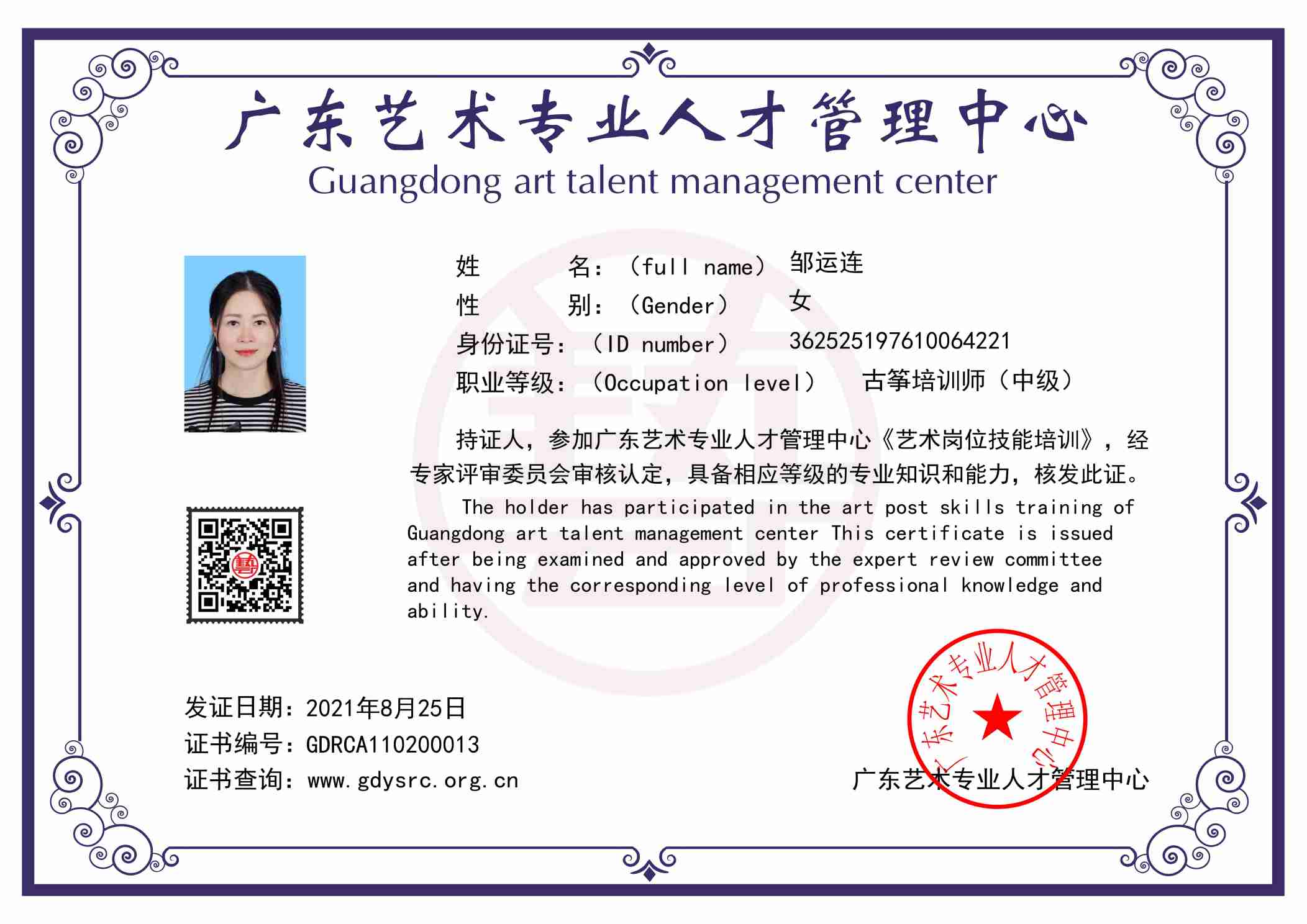 广东艺术专业人才管理中心
Guangdong art talent management center

姓　　名：（full name） 邹运连
性　　别：（Gender） 女
身份证号：（ID number） 362525197610064221
职业等级：（Occupation level） 古筝培训师（中级）

持证人，参加广东艺术专业人才管理中心《艺术岗位技能培训》，经专家评审委员会审核认定，具备相应等级的专业知识和能力，核发此证。

The holder has participated in the art post skills training of Guangdong art talent management center This certificate is issued after being examined and approved by the expert review committee and having the corresponding level of professional knowledge and ability.

发证日期：2021年8月25日
证书编号：GDRCA110200013
证书查询：www.gdysrc.org.cn

广东艺术专业人才管理中心

广东艺术专业人才管理中心